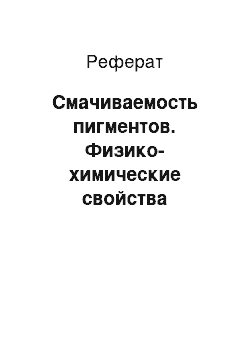 Реферат

Смачиваемость пигментов. Физико-химические свойства